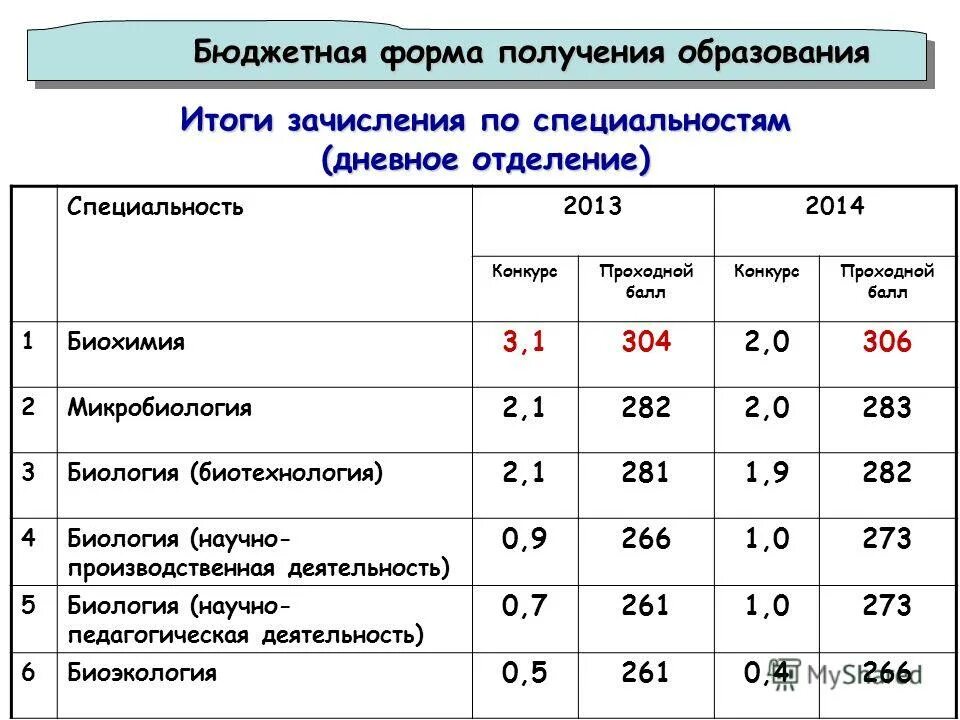 Бюджетная форма получения образования

Итоги зачисления по специальностям
(дневное отделение)

| | Специальность | 2013 | | 2014 | |
|---|---|---|---|---|---|
| | | Конкурс | Проходной балл | Конкурс | Проходной балл |
| 1 | Биохимия | 3,1 | 304 | 2,0 | 306 |
| 2 | Микробиология | 2,1 | 282 | 2,0 | 283 |
| 3 | Биология (биотехнология) | 2,1 | 281 | 1,9 | 282 |
| 4 | Биология (научно-производственная деятельность) | 0,9 | 266 | 1,0 | 273 |
| 5 | Биология (научно-педагогическая деятельность) | 0,7 | 261 | 1,0 | 273 |
| 6 | Биоэкология | 0,5 | 261 | 0,4 | 266 |

MyShared